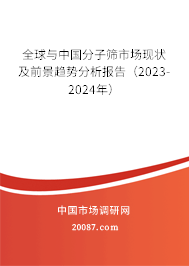 全球与中国分子筛市场现状及前景趋势分析报告（2023-2024年）

中国市场调研网

20087.com